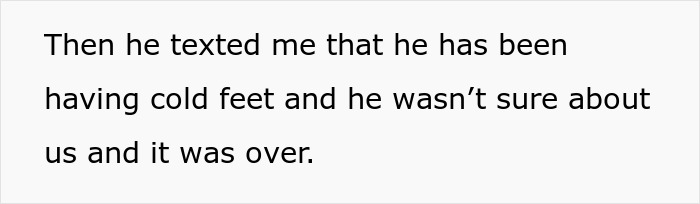 Then he texted me that he has been having cold feet and he wasn’t sure about us and it was over.